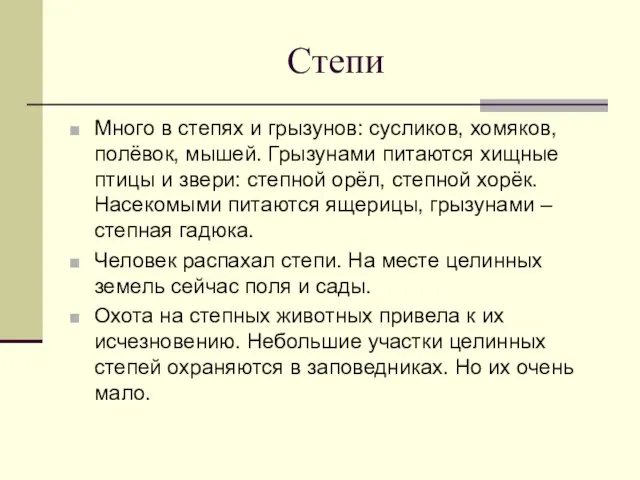 Степи

Много в степях и грызунов: сусликов, хомяков, полёвок, мышей. Грызунами питаются хищные птицы и звери: степной орёл, степной хорёк. Насекомыми питаются ящерицы, грызунами – степная гадюка.

Человек распахал степи. На месте целинных земель сейчас поля и сады.

Охота на степных животных привела к их исчезновению. Небольшие участки целинных степей охраняются в заповедниках. Но их очень мало.